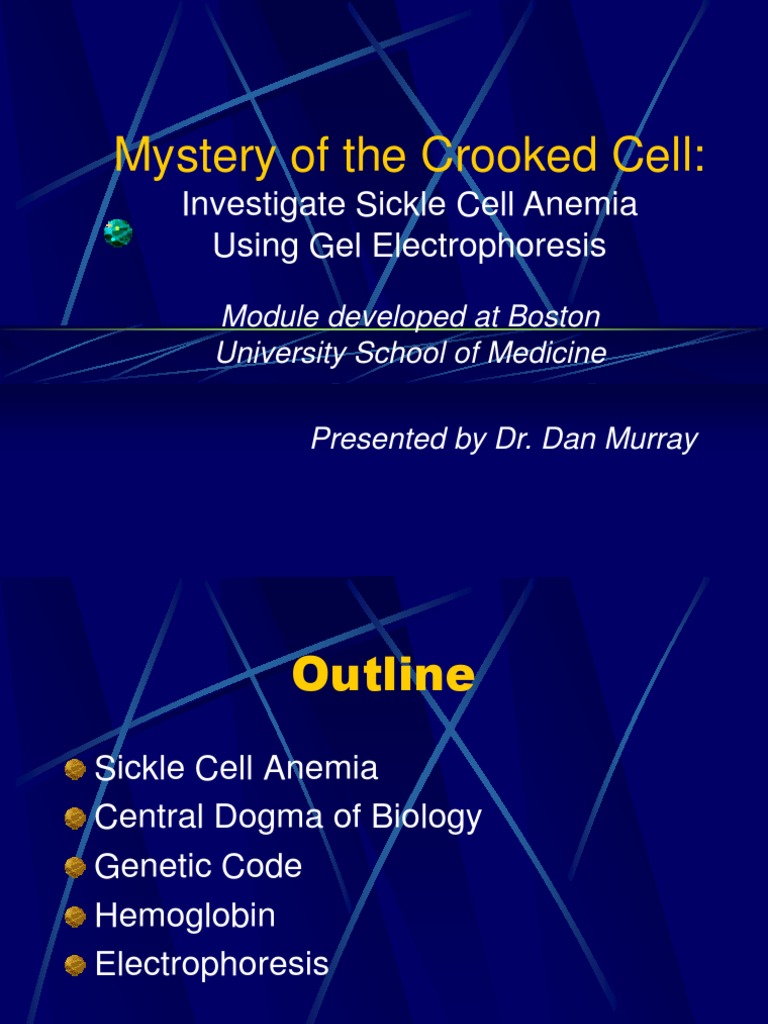 Mystery of the Crooked Cell:

Investigate Sickle Cell Anemia
Using Gel Electrophoresis

Module developed at Boston University School of Medicine

Presented by Dr. Dan Murray

Outline

• Sickle Cell Anemia
• Central Dogma of Biology
• Genetic Code
• Hemoglobin
• Electrophoresis